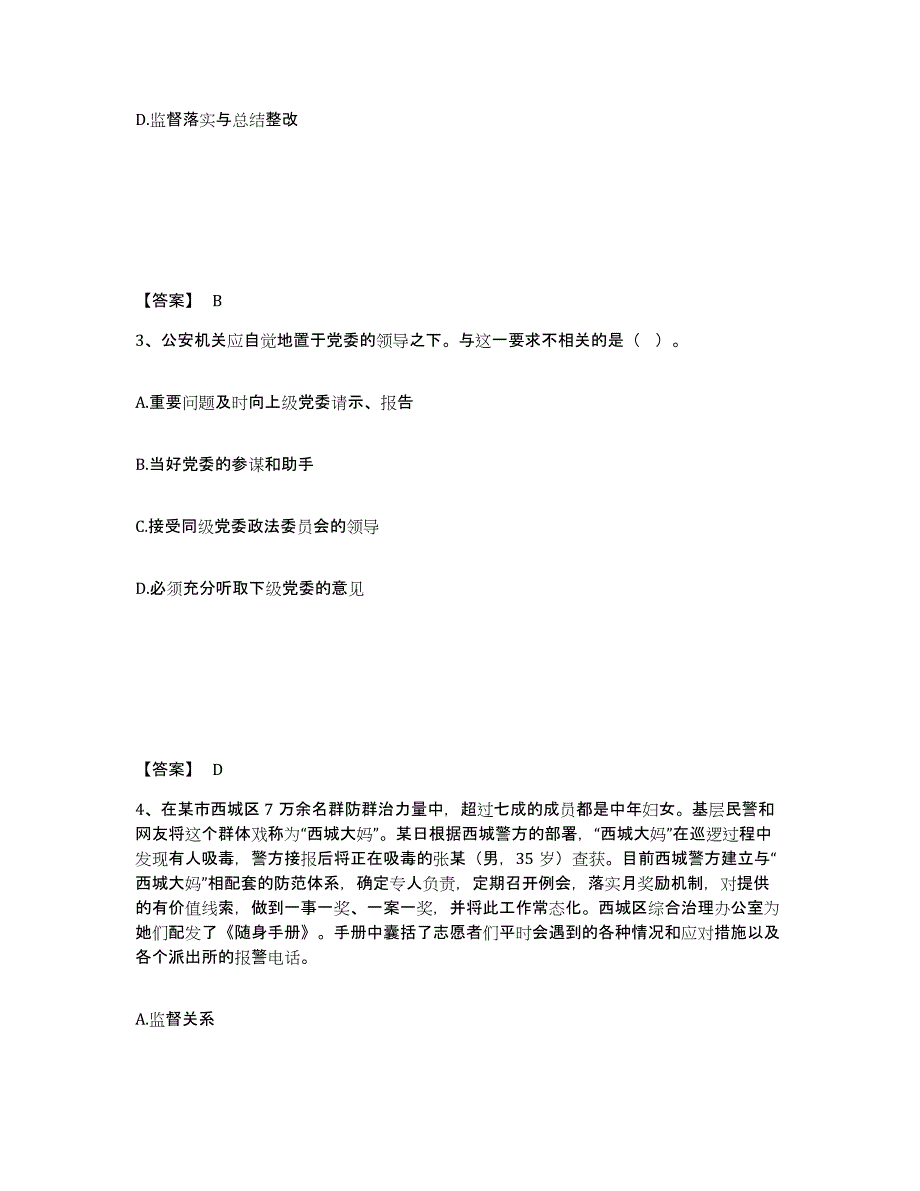 D.监督落实与总结整改

【答案】 B

3、公安机关应自觉地置于党委的领导之下。与这一要求不相关的是（ ）。

A.重要问题及时向上级党委请示、报告

B.当好党委的参谋和助手

C.接受同级党委政法委员会的领导

D.必须充分听取下级党委的意见

【答案】 D

4、在某市西城区 7 万余名群防群治力量中，超过七成的成员都是中年妇女。基层民警和网友将这个群体戏称为“西城大妈”。某日根据西城警方的部署，“西城大妈”在巡逻过程中发现有人吸毒，警方接报后将正在吸毒的张某（男，35 岁）查获。目前西城警方建立与“西城大妈”相配套的防范体系，确定专人负责，定期召开例会，落实月奖励机制，对提供的有价值线索，做到一事一奖、一案一奖，并将此工作常态化。西城区综合治理办公室为她们配发了《随身手册》。手册中囊括了志愿者们平时会遇到的各种情况和应对措施以及各个派出所的报警电话。

A.监督关系